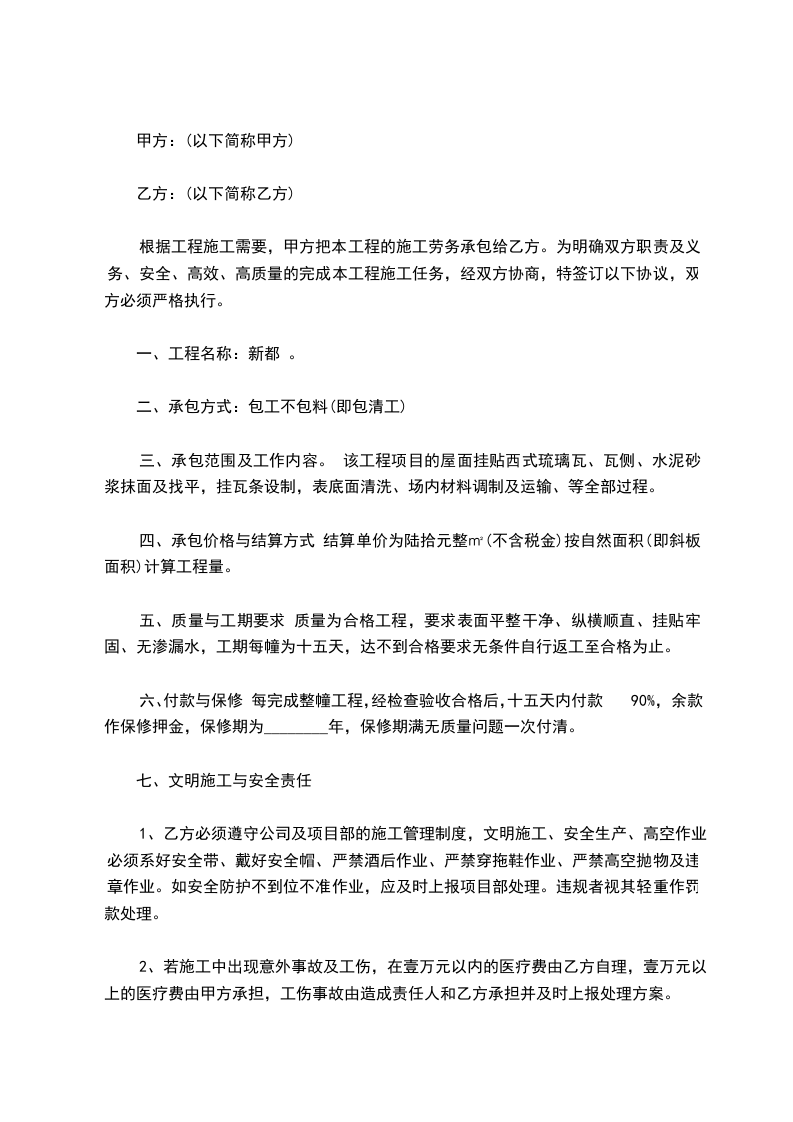 甲方：(以下简称甲方)

乙方：(以下简称乙方)

根据工程施工需要，甲方把本工程的施工劳务承包给乙方。为明确双方职责及义务、安全、高效、高质量的完成本工程施工任务，经双方协商，特签订以下协议，双方必须严格执行。

一、工程名称：新都 。

二、承包方式：包工不包料(即包清工)

三、承包范围及工作内容。 该工程项目的屋面挂贴西式琉璃瓦、瓦侧、水泥砂浆抹面及找平，挂瓦条设制，表底面清洗、场内材料调制及运输、等全部过程。

四、承包价格与结算方式 结算单价为陆拾元整㎡(不含税金)按自然面积(即斜板面积)计算工程量。

五、质量与工期要求 质量为合格工程，要求表面平整干净、纵横顺直、挂贴牢固、无渗漏水，工期每幢为十五天，达不到合格要求无条件自行返工至合格为止。

六、付款与保修 每完成整幢工程，经检查验收合格后，十五天内付款 90%，余款作保修押金，保修期为________年，保修期满无质量问题一次付清。

七、文明施工与安全责任

1、乙方必须遵守公司及项目部的施工管理制度，文明施工、安全生产、高空作业必须系好安全带、戴好安全帽、严禁酒后作业、严禁穿拖鞋作业、严禁高空抛物及违章作业。如安全防护不到位不准作业，应及时上报项目部处理。违规者视其轻重作罚款处理。

2、若施工中出现意外事故及工伤，在壹万元以内的医疗费由乙方自理，壹万元以上的医疗费由甲方承担，工伤事故由造成责任人和乙方承担并及时上报处理方案。